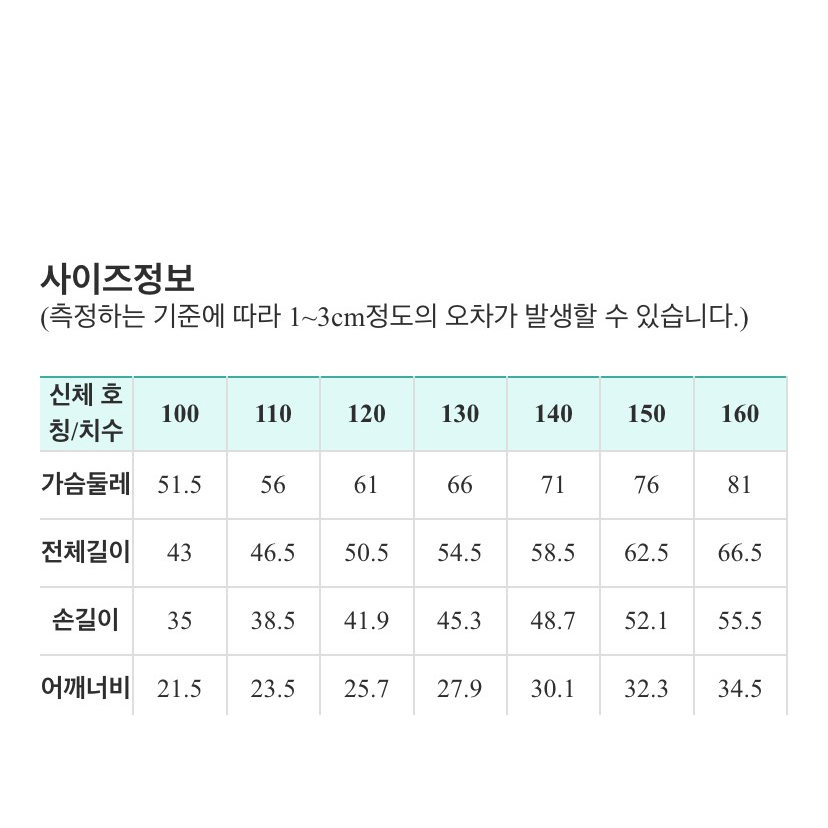 사이즈정보
(측정하는 기준에 따라 1~3cm정도의 오차가 발생할 수 있습니다.)

| 신체 호칭/치수 | 100 | 110 | 120 | 130 | 140 | 150 | 160 |
|---|---|---|---|---|---|---|---|
| 가슴둘레 | 51.5 | 56 | 61 | 66 | 71 | 76 | 81 |
| 전체길이 | 43 | 46.5 | 50.5 | 54.5 | 58.5 | 62.5 | 66.5 |
| 손길이 | 35 | 38.5 | 41.9 | 45.3 | 48.7 | 52.1 | 55.5 |
| 어깨너비 | 21.5 | 23.5 | 25.7 | 27.9 | 30.1 | 32.3 | 34.5 |